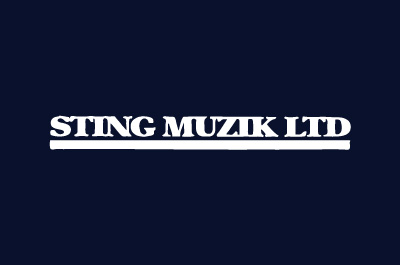 STING MUZIK LTD